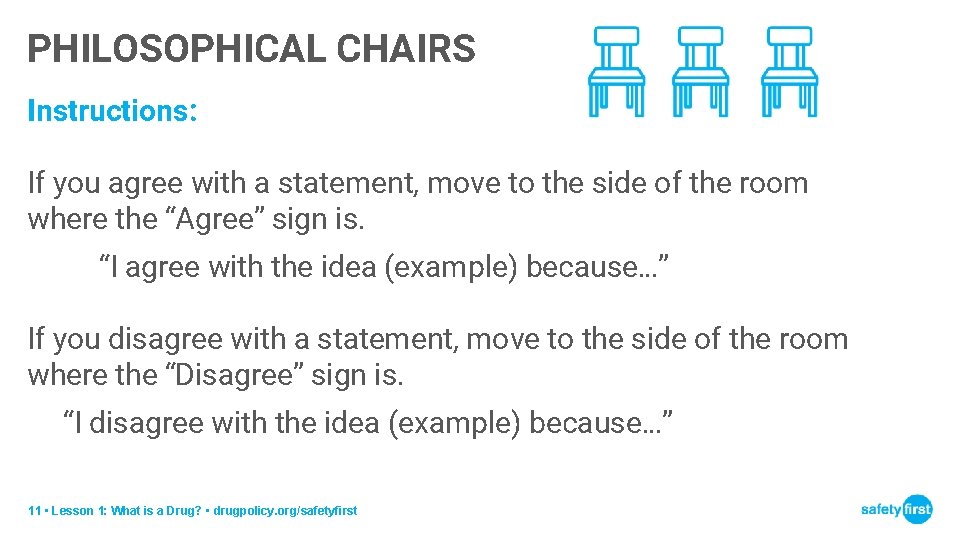 PHILOSOPHICAL CHAIRS

Instructions:

If you agree with a statement, move to the side of the room where the "Agree" sign is.

"I agree with the idea (example) because…"

If you disagree with a statement, move to the side of the room where the "Disagree" sign is.

"I disagree with the idea (example) because…"

11 • Lesson 1: What is a Drug? • drugpolicy.org/safetyfirst

safety first